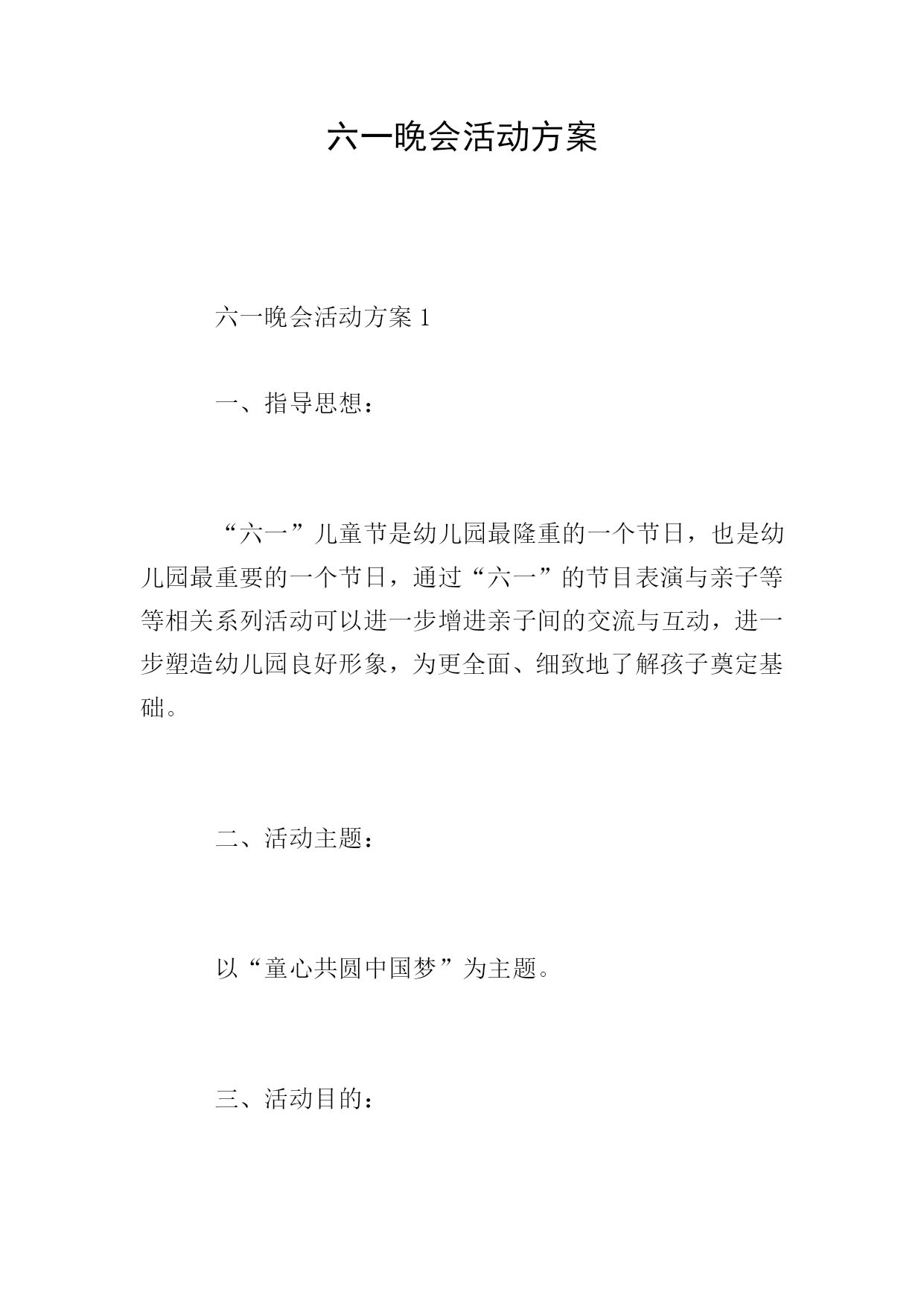 六一晚会活动方案

六一晚会活动方案 1

一、指导思想：

“六一”儿童节是幼儿园最隆重的一个节日，也是幼儿园最重要的一个节日，通过“六一”的节目表演与亲子等等相关系列活动可以进一步增进亲子间的交流与互动，进一步塑造幼儿园良好形象，为更全面、细致地了解孩子奠定基础。

二、活动主题：

以“童心共圆中国梦”为主题。

三、活动目的：